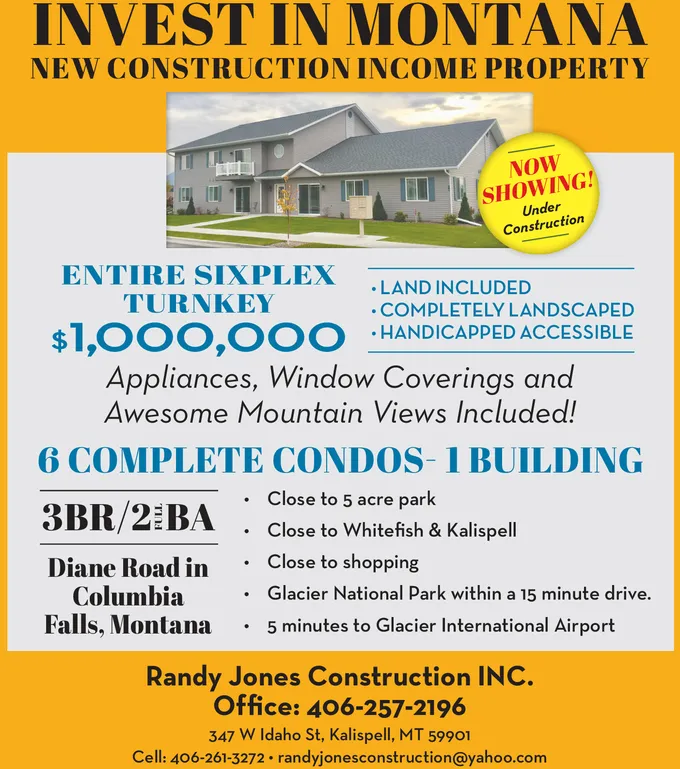 INVEST IN MONTANA
NEW CONSTRUCTION INCOME PROPERTY

NOW SHOWING!
Under Construction

ENTIRE SIXPLEX
TURNKEY
$1,000,000

• LAND INCLUDED
• COMPLETELY LANDSCAPED
• HANDICAPPED ACCESSIBLE

Appliances, Window Coverings and Awesome Mountain Views Included!

6 COMPLETE CONDOS- 1 BUILDING

3BR/2 FULL BA

Diane Road in Columbia Falls, Montana

• Close to 5 acre park
• Close to Whitefish & Kalispell
• Close to shopping
• Glacier National Park within a 15 minute drive.
• 5 minutes to Glacier International Airport

Randy Jones Construction INC.
Office: 406-257-2196
347 W Idaho St, Kalispell, MT 59901
Cell: 406-261-3272 • randyjonesconstruction@yahoo.com